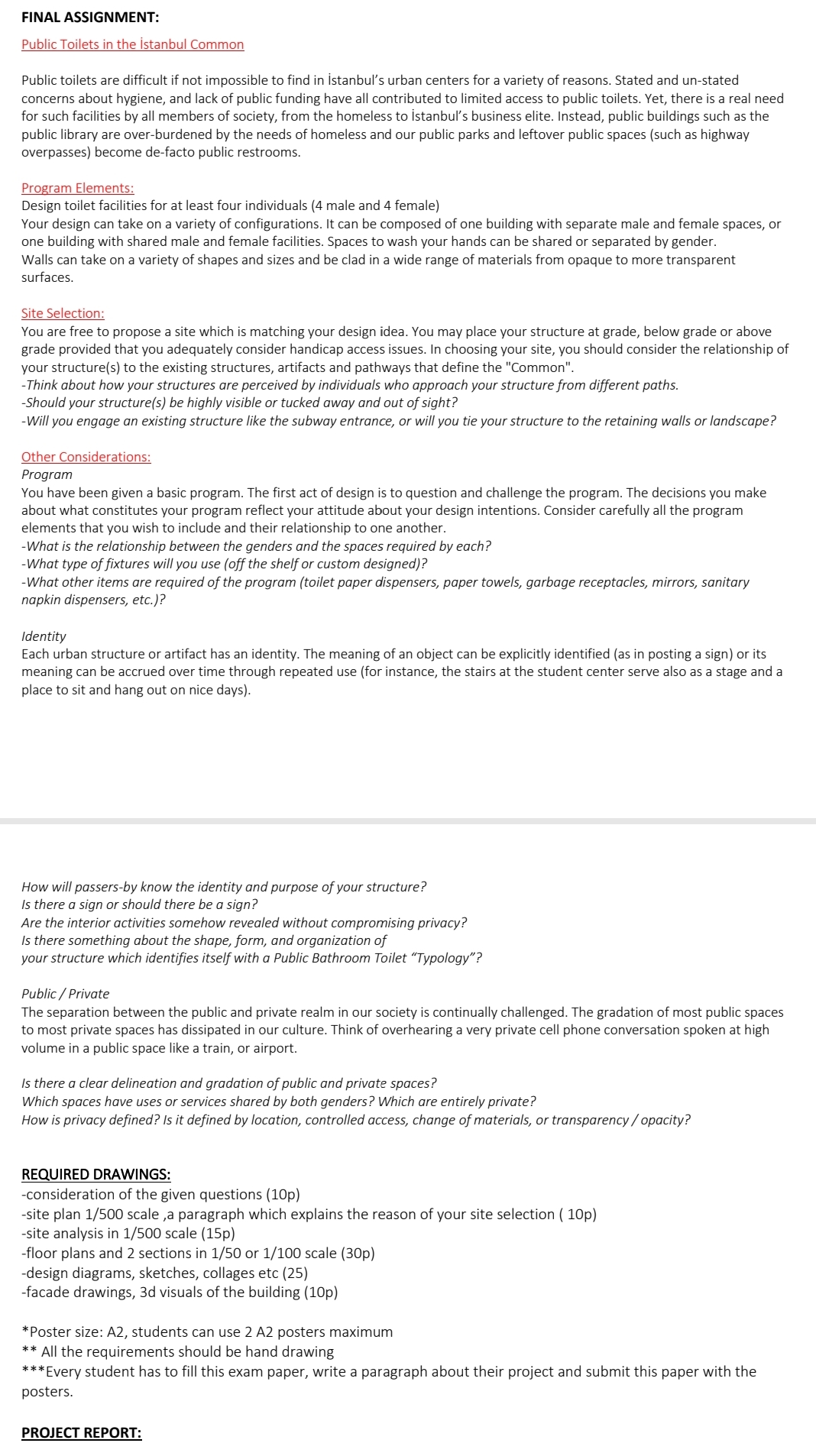 FINAL ASSIGNMENT:

Public Toilets in the İstanbul Common

Public toilets are difficult if not impossible to find in İstanbul's urban centers for a variety of reasons. Stated and un-stated concerns about hygiene, and lack of public funding have all contributed to limited access to public toilets. Yet, there is a real need for such facilities by all members of society, from the homeless to İstanbul's business elite. Instead, public buildings such as the public library are over-burdened by the needs of homeless and our public parks and leftover public spaces (such as highway overpasses) become de-facto public restrooms.

Program Elements:
Design toilet facilities for at least four individuals (4 male and 4 female)
Your design can take on a variety of configurations. It can be composed of one building with separate male and female spaces, or one building with shared male and female facilities. Spaces to wash your hands can be shared or separated by gender.
Walls can take on a variety of shapes and sizes and be clad in a wide range of materials from opaque to more transparent surfaces.

Site Selection:
You are free to propose a site which is matching your design idea. You may place your structure at grade, below grade or above grade provided that you adequately consider handicap access issues. In choosing your site, you should consider the relationship of your structure(s) to the existing structures, artifacts and pathways that define the "Common".
-Think about how your structures are perceived by individuals who approach your structure from different paths.
-Should your structure(s) be highly visible or tucked away and out of sight?
-Will you engage an existing structure like the subway entrance, or will you tie your structure to the retaining walls or landscape?

Other Considerations:
Program
You have been given a basic program. The first act of design is to question and challenge the program. The decisions you make about what constitutes your program reflect your attitude about your design intentions. Consider carefully all the program elements that you wish to include and their relationship to one another.
-What is the relationship between the genders and the spaces required by each?
-What type of fixtures will you use (off the shelf or custom designed)?
-What other items are required of the program (toilet paper dispensers, paper towels, garbage receptacles, mirrors, sanitary napkin dispensers, etc.)?

Identity
Each urban structure or artifact has an identity. The meaning of an object can be explicitly identified (as in posting a sign) or its meaning can be accrued over time through repeated use (for instance, the stairs at the student center serve also as a stage and a place to sit and hang out on nice days).

How will passers-by know the identity and purpose of your structure?
Is there a sign or should there be a sign?
Are the interior activities somehow revealed without compromising privacy?
Is there something about the shape, form, and organization of
your structure which identifies itself with a Public Bathroom Toilet "Typology"?

Public / Private
The separation between the public and private realm in our society is continually challenged. The gradation of most public spaces to most private spaces has dissipated in our culture. Think of overhearing a very private cell phone conversation spoken at high volume in a public space like a train, or airport.

Is there a clear delineation and gradation of public and private spaces?
Which spaces have uses or services shared by both genders? Which are entirely private?
How is privacy defined? Is it defined by location, controlled access, change of materials, or transparency / opacity?

REQUIRED DRAWINGS:
-consideration of the given questions (10p)
-site plan 1/500 scale ,a paragraph which explains the reason of your site selection ( 10p)
-site analysis in 1/500 scale (15p)
-floor plans and 2 sections in 1/50 or 1/100 scale (30p)
-design diagrams, sketches, collages etc (25)
-facade drawings, 3d visuals of the building (10p)

*Poster size: A2, students can use 2 A2 posters maximum
** All the requirements should be hand drawing
***Every student has to fill this exam paper, write a paragraph about their project and submit this paper with the posters.

PROJECT REPORT: